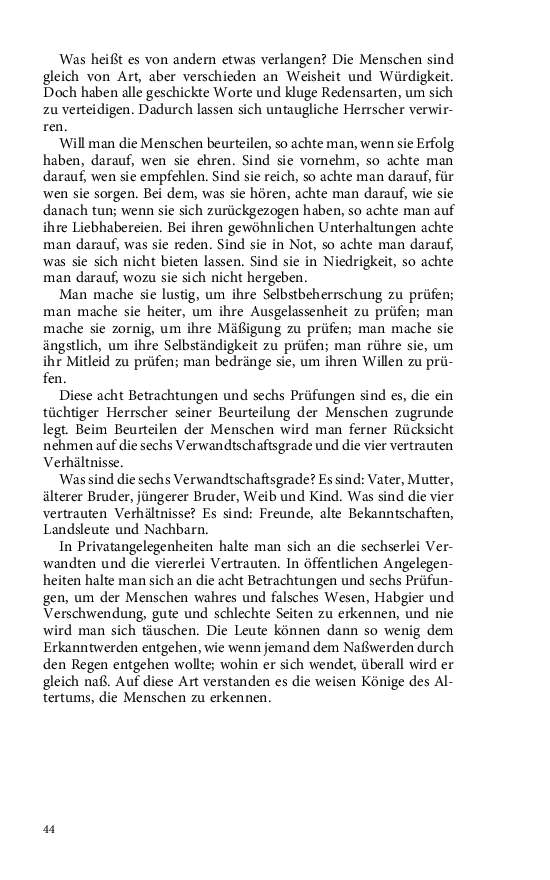 Was heißt es von andern etwas verlangen? Die Menschen sind gleich von Art, aber verschieden an Weisheit und Würdigkeit. Doch haben alle geschickte Worte und kluge Redensarten, um sich zu verteidigen. Dadurch lassen sich untaugliche Herrscher verwirren.

Will man die Menschen beurteilen, so achte man, wenn sie Erfolg haben, darauf, wen sie ehren. Sind sie vornehm, so achte man darauf, wen sie empfehlen. Sind sie reich, so achte man darauf, für wen sie sorgen. Bei dem, was sie hören, achte man darauf, wie sie danach tun; wenn sie sich zurückgezogen haben, so achte man auf ihre Liebhabereien. Bei ihren gewöhnlichen Unterhaltungen achte man darauf, was sie reden. Sind sie in Not, so achte man darauf, was sie sich nicht bieten lassen. Sind sie in Niedrigkeit, so achte man darauf, wozu sie sich nicht hergeben.

Man mache sie lustig, um ihre Selbstbeherrschung zu prüfen; man mache sie heiter, um ihre Ausgelassenheit zu prüfen; man mache sie zornig, um ihre Mäßigung zu prüfen; man mache sie ängstlich, um ihre Selbständigkeit zu prüfen; man rühre sie, um ihr Mitleid zu prüfen; man bedränge sie, um ihren Willen zu prüfen.

Diese acht Betrachtungen und sechs Prüfungen sind es, die ein tüchtiger Herrscher seiner Beurteilung der Menschen zugrunde legt. Beim Beurteilen der Menschen wird man ferner Rücksicht nehmen auf die sechs Verwandtschaftsgrade und die vier vertrauten Verhältnisse.

Was sind die sechs Verwandtschaftsgrade? Es sind: Vater, Mutter, älterer Bruder, jüngerer Bruder, Weib und Kind. Was sind die vier vertrauten Verhältnisse? Es sind: Freunde, alte Bekanntschaften, Landsleute und Nachbarn.

In Privatangelegenheiten halte man sich an die sechserlei Verwandten und die viererlei Vertrauten. In öffentlichen Angelegenheiten halte man sich an die acht Betrachtungen und sechs Prüfungen, um der Menschen wahres und falsches Wesen, Habgier und Verschwendung, gute und schlechte Seiten zu erkennen, und nie wird man sich täuschen. Die Leute können dann so wenig dem Erkanntwerden entgehen, wie wenn jemand dem Naßwerden durch den Regen entgehen wollte; wohin er sich wendet, überall wird er gleich naß. Auf diese Art verstanden es die weisen Könige des Altertums, die Menschen zu erkennen.

44